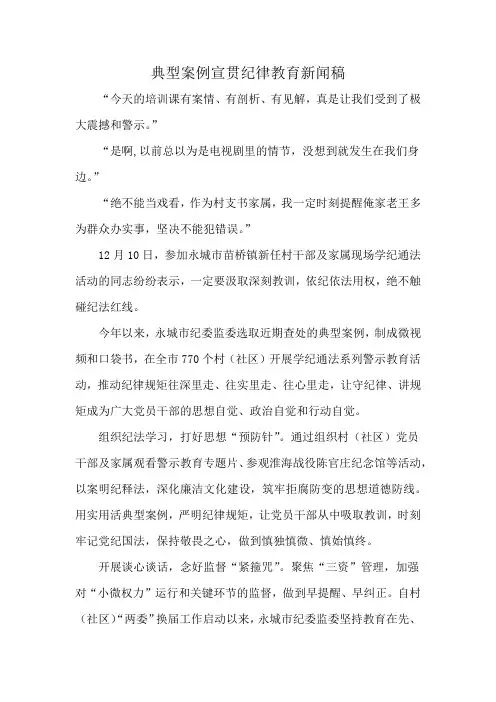 典型案例宣贯纪律教育新闻稿

“今天的培训课有案情、有剖析、有见解，真是让我们受到了极大震撼和警示。”

“是啊,以前总以为是电视剧里的情节，没想到就发生在我们身边。”

“绝不能当戏看，作为村支书家属，我一定时刻提醒俺家老王多为群众办实事，坚决不能犯错误。”

12月10日，参加永城市苗桥镇新任村干部及家属现场学纪通法活动的同志纷纷表示，一定要汲取深刻教训，依纪依法用权，绝不触碰纪法红线。

今年以来，永城市纪委监委选取近期查处的典型案例，制成微视频和口袋书，在全市770个村（社区）开展学纪通法系列警示教育活动，推动纪律规矩往深里走、往实里走、往心里走，让守纪律、讲规矩成为广大党员干部的思想自觉、政治自觉和行动自觉。

组织纪法学习，打好思想“预防针”。通过组织村（社区）党员干部及家属观看警示教育专题片、参观淮海战役陈官庄纪念馆等活动，以案明纪释法，深化廉洁文化建设，筑牢拒腐防变的思想道德防线。用实用活典型案例，严明纪律规矩，让党员干部从中吸取教训，时刻牢记党纪国法，保持敬畏之心，做到慎独慎微、慎始慎终。

开展谈心谈话，念好监督“紧箍咒”。聚焦“三资”管理，加强对“小微权力”运行和关键环节的监督，做到早提醒、早纠正。自村（社区）“两委”换届工作启动以来，永城市纪委监委坚持教育在先、